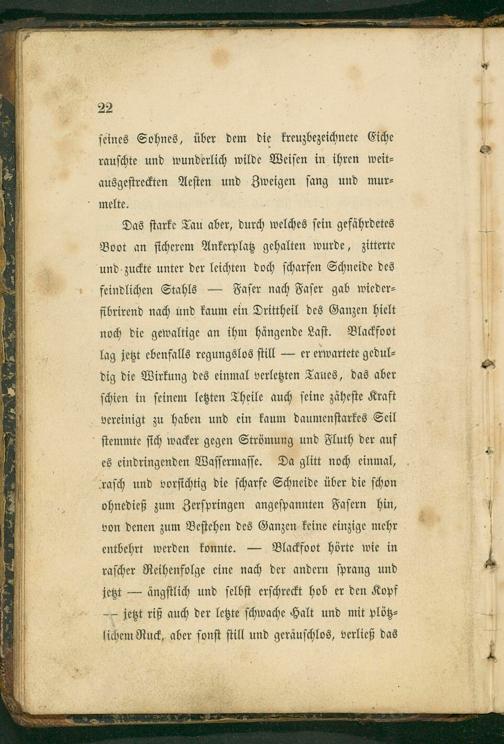 22

seines Sohnes, über dem die kreuzbezeichnete Eiche rauschte und wunderlich wilde Weisen in ihren weitausgestreckten Aesten und Zweigen sang und murmelte.

Das starke Tau aber, durch welches sein gefährdetes Boot an sicherem Ankerplatz gehalten wurde, zitterte und zuckte unter der leichten doch scharfen Schneide des feindlichen Stahls — Faser nach Faser gab wiederfibrirend nach und kaum ein Drittheil des Ganzen hielt noch die gewaltige an ihm hängende Last. Blackfoot lag jetzt ebenfalls regungslos still — er erwartete geduldig die Wirkung des einmal verletzten Taues, das aber schien in seinem letzten Theile auch seine zäheste Kraft vereinigt zu haben und ein kaum daumenstarkes Seil stemmte sich wacker gegen Strömung und Fluth der auf es eindringenden Wassermasse. Da glitt noch einmal, rasch und vorsichtig die scharfe Schneide über die schon ohnedieß zum Zerspringen angespannten Fasern hin, von denen zum Bestehen des Ganzen keine einzige mehr entbehrt werden konnte. — Blackfoot hörte wie in rascher Reihenfolge eine nach der andern sprang und jetzt — ängstlich und selbst erschreckt hob er den Kopf — jetzt riß auch der letzte schwache Halt und mit plötzlichem Ruck, aber sonst still und geräuschlos, verließ das